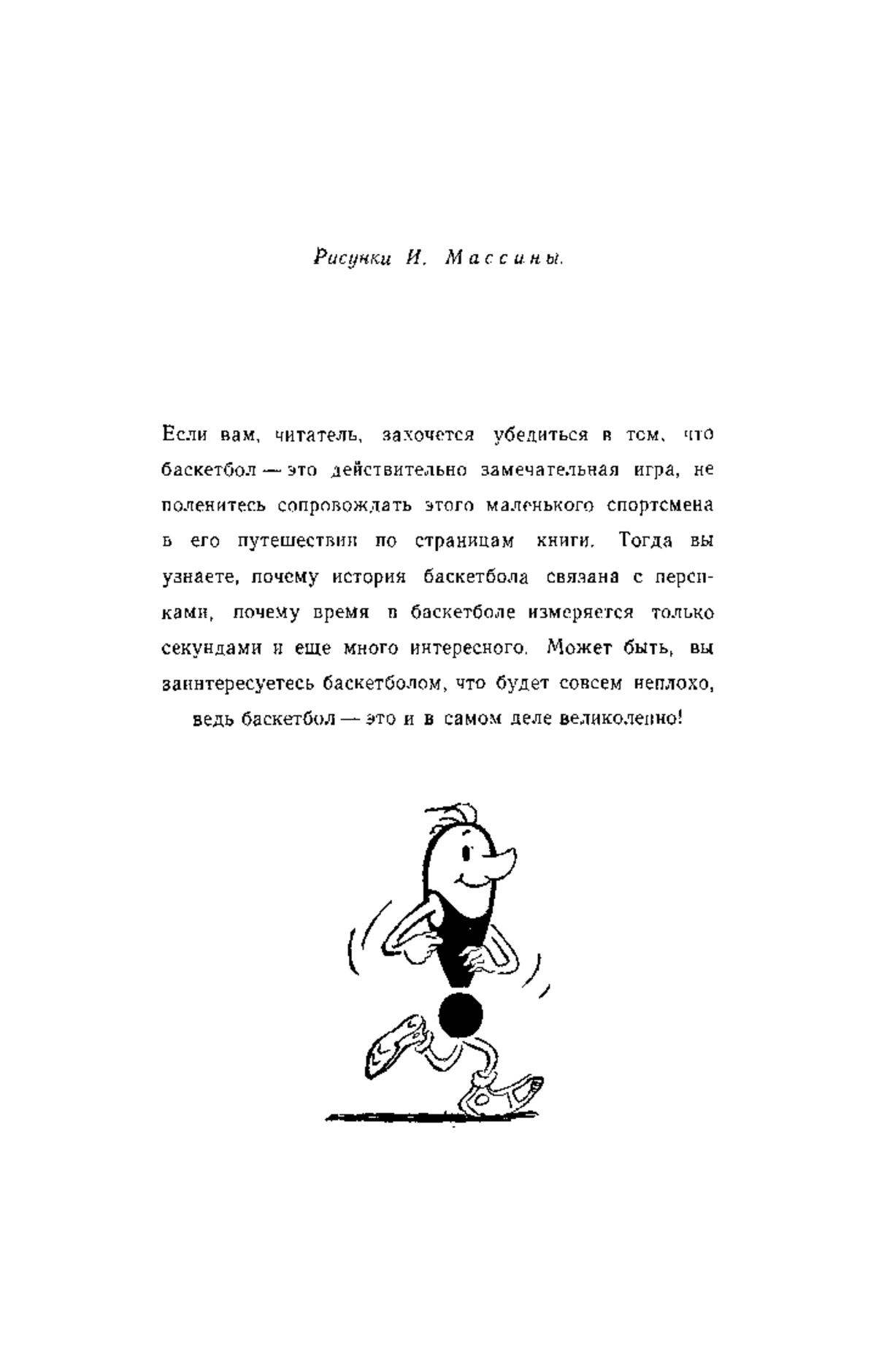 Рисунки И. Массины.

Если вам, читатель, захочется убедиться в том, что баскетбол — это действительно замечательная игра, не поленитесь сопровождать этого маленького спортсмена в его путешествии по страницам книги. Тогда вы узнаете, почему история баскетбола связана с персиками, почему время в баскетболе измеряется только секундами и еще много интересного. Может быть, вы заинтересуетесь баскетболом, что будет совсем неплохо, ведь баскетбол — это и в самом деле великолепно!